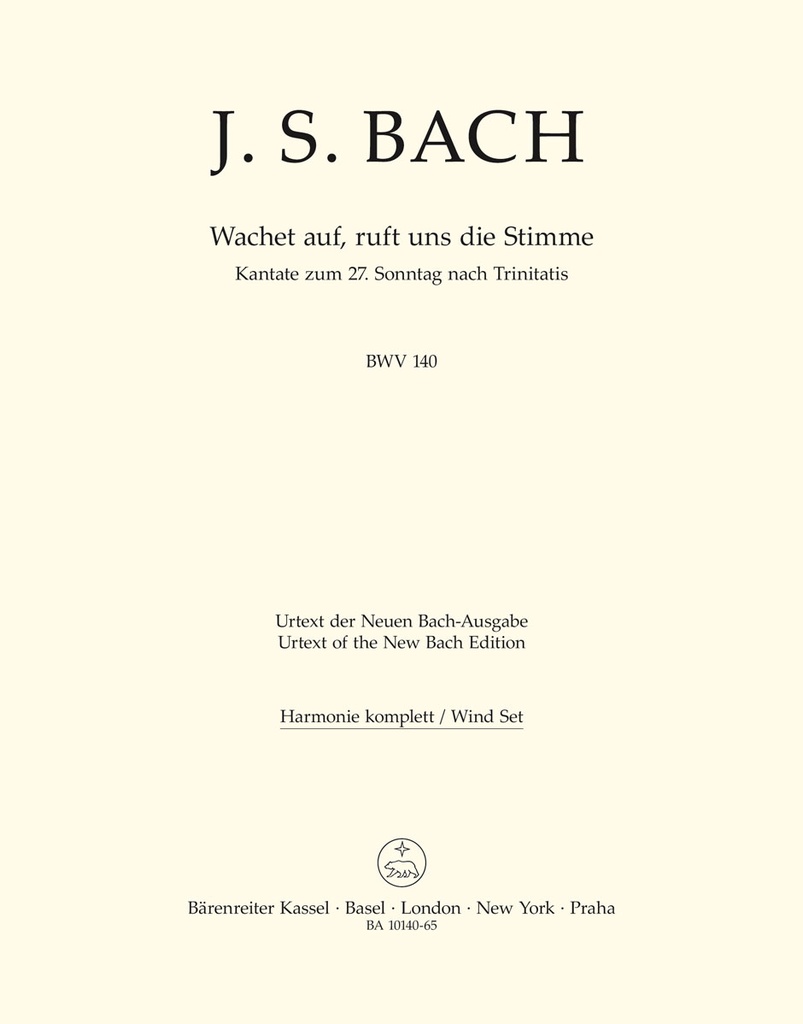 J. S. BACH

Wachet auf, ruft uns die Stimme
Kantate zum 27. Sonntag nach Trinitatis

BWV 140

Urtext der Neuen Bach-Ausgabe
Urtext of the New Bach Edition

Harmonie komplett / Wind Set

Bärenreiter Kassel · Basel · London · New York · Praha
BA 10140-65